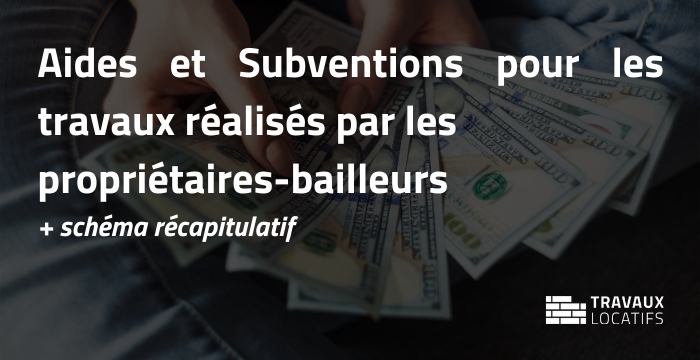 Aides et Subventions pour les travaux réalisés par les propriétaires-bailleurs

+ schéma récapitulatif

TRAVAUX
LOCATIFS